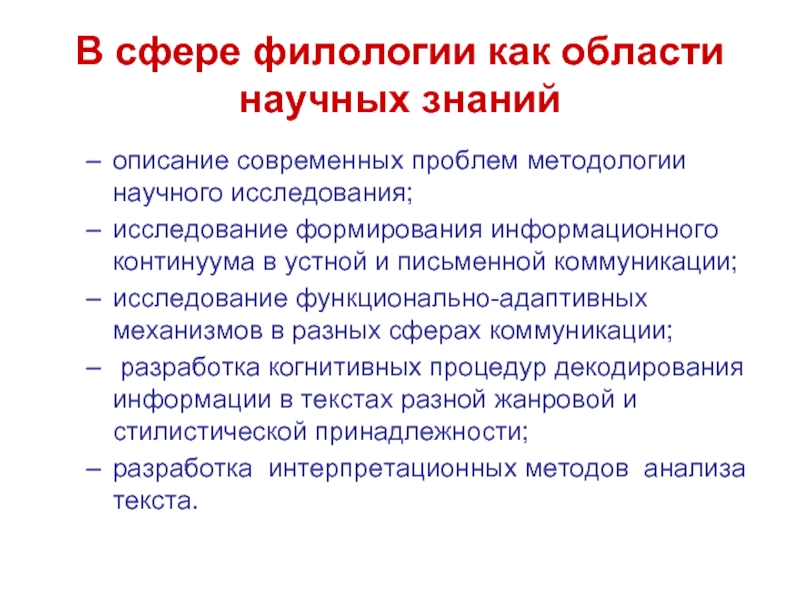 В сфере филологии как области научных знаний

– описание современных проблем методологии научного исследования;

– исследование формирования информационного континуума в устной и письменной коммуникации;

– исследование функционально-адаптивных механизмов в разных сферах коммуникации;

– разработка когнитивных процедур декодирования информации в текстах разной жанровой и стилистической принадлежности;

– разработка интерпретационных методов анализа текста.